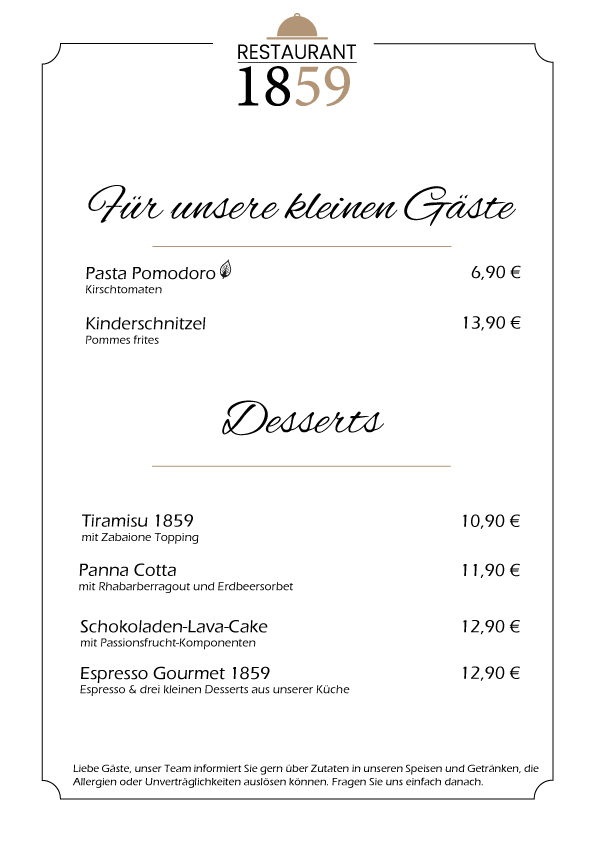 RESTAURANT
1859

Für unsere kleinen Gäste

Pasta Pomodoro 6,90 €
Kirschtomaten

Kinderschnitzel 13,90 €
Pommes frites

Desserts

Tiramisu 1859 10,90 €
mit Zabaione Topping

Panna Cotta 11,90 €
mit Rhabarberragout und Erdbeersorbet

Schokoladen-Lava-Cake 12,90 €
mit Passionsfrucht-Komponenten

Espresso Gourmet 1859 12,90 €
Espresso & drei kleinen Desserts aus unserer Küche

Liebe Gäste, unser Team informiert Sie gern über Zutaten in unseren Speisen und Getränken, die Allergien oder Unverträglichkeiten auslösen können. Fragen Sie uns einfach danach.